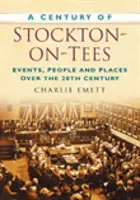 A CENTURY OF
STOCKTON-ON-TEES
EVENTS, PEOPLE AND PLACES OVER THE 20TH CENTURY
CHARLIE EMETT